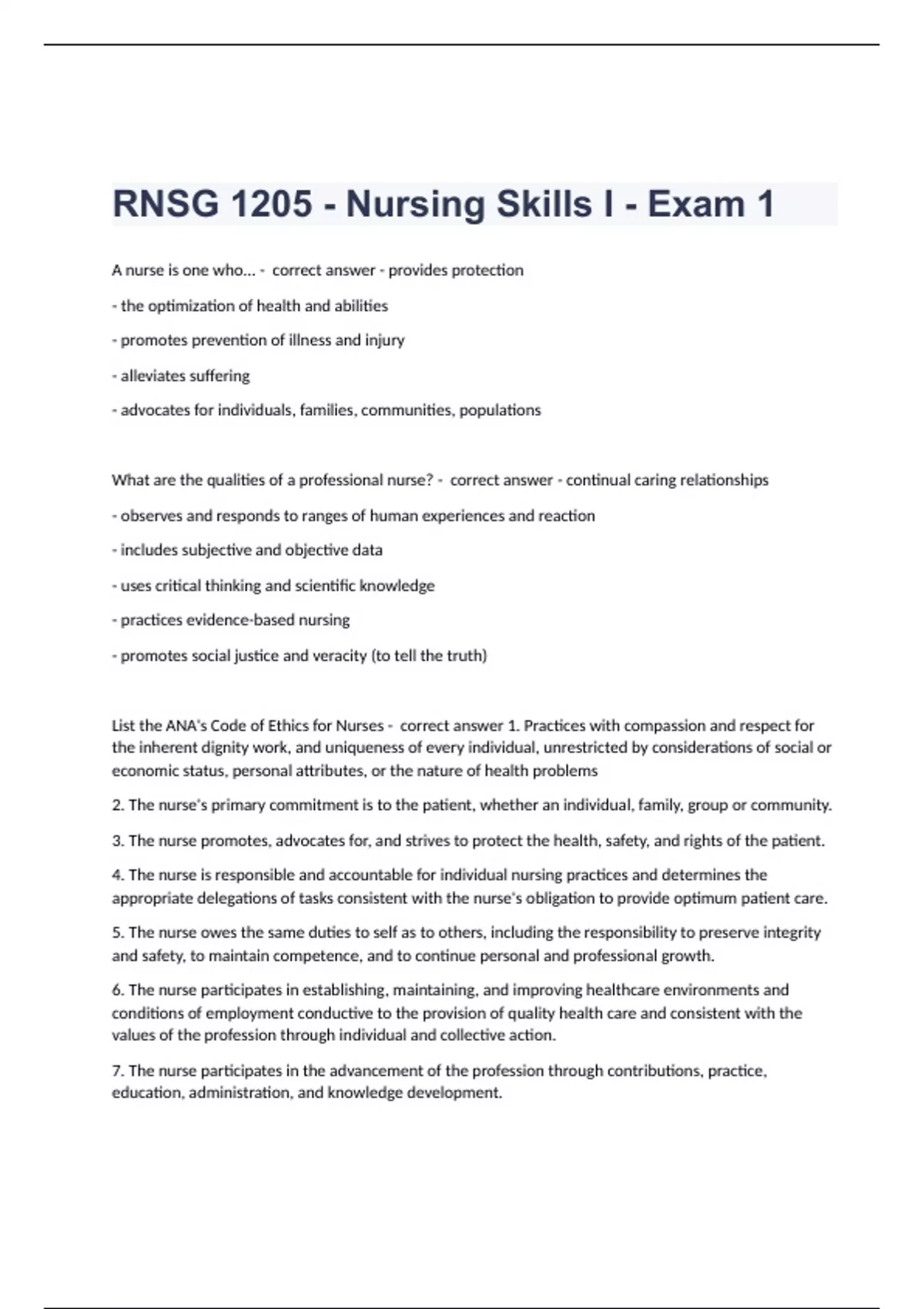 RNSG 1205 - Nursing Skills I - Exam 1

A nurse is one who... - correct answer - provides protection

- the optimization of health and abilities

- promotes prevention of illness and injury

- alleviates suffering

- advocates for individuals, families, communities, populations

What are the qualities of a professional nurse? - correct answer - continual caring relationships

- observes and responds to ranges of human experiences and reaction

- includes subjective and objective data

- uses critical thinking and scientific knowledge

- practices evidence-based nursing

- promotes social justice and veracity (to tell the truth)

List the ANA's Code of Ethics for Nurses - correct answer 1. Practices with compassion and respect for the inherent dignity work, and uniqueness of every individual, unrestricted by considerations of social or economic status, personal attributes, or the nature of health problems

2. The nurse's primary commitment is to the patient, whether an individual, family, group or community.

3. The nurse promotes, advocates for, and strives to protect the health, safety, and rights of the patient.

4. The nurse is responsible and accountable for individual nursing practices and determines the appropriate delegations of tasks consistent with the nurse's obligation to provide optimum patient care.

5. The nurse owes the same duties to self as to others, including the responsibility to preserve integrity and safety, to maintain competence, and to continue personal and professional growth.

6. The nurse participates in establishing, maintaining, and improving healthcare environments and conditions of employment conductive to the provision of quality health care and consistent with the values of the profession through individual and collective action.

7. The nurse participates in the advancement of the profession through contributions, practice, education, administration, and knowledge development.